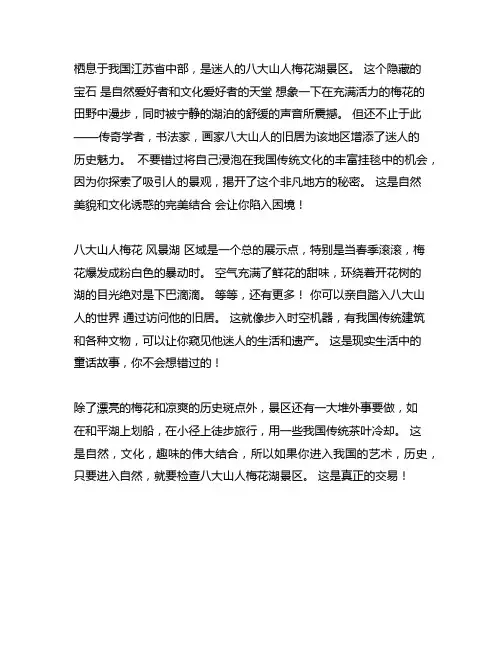 栖息于我国江苏省中部，是迷人的八大山人梅花湖景区。 这个隐藏的宝石 是自然爱好者和文化爱好者的天堂 想象一下在充满活力的梅花的田野中漫步，同时被宁静的湖泊的舒缓的声音所震撼。 但还不止于此——传奇学者，书法家，画家八大山人的旧居为该地区增添了迷人的历史魅力。 不要错过将自己浸泡在我国传统文化的丰富挂毯中的机会，因为你探索了吸引人的景观，揭开了这个非凡地方的秘密。 这是自然美貌和文化诱惑的完美结合 会让你陷入困境！

八大山人梅花 风景湖 区域是一个总的展示点，特别是当春季滚滚，梅花爆发成粉白色的暴动时。 空气充满了鲜花的甜味，环绕着开花树的湖的目光绝对是下巴滴滴。 等等，还有更多！ 你可以亲自踏入八大山人的世界 通过访问他的旧居。 这就像步入时空机器，有我国传统建筑和各种文物，可以让你窥见他迷人的生活和遗产。 这是现实生活中的童话故事，你不会想错过的！

除了漂亮的梅花和凉爽的历史斑点外，景区还有一大堆外事要做，如在和平湖上划船，在小径上徒步旅行，用一些我国传统茶叶冷却。 这是自然，文化，趣味的伟大结合，所以如果你进入我国的艺术，历史，只要进入自然，就要检查八大山人梅花湖景区。 这是真正的交易！